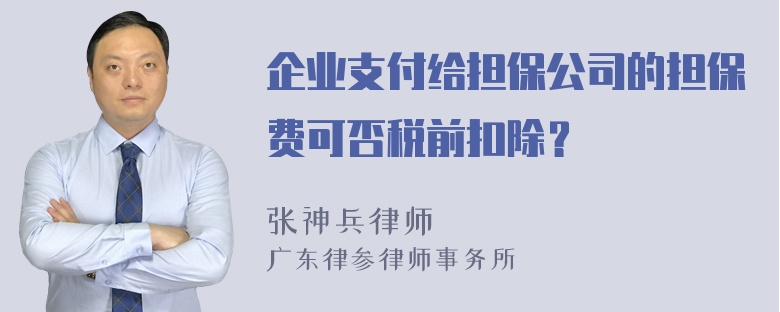 企业支付给担保公司的担保费可否税前扣除？

张神兵律师
广东律参律师事务所